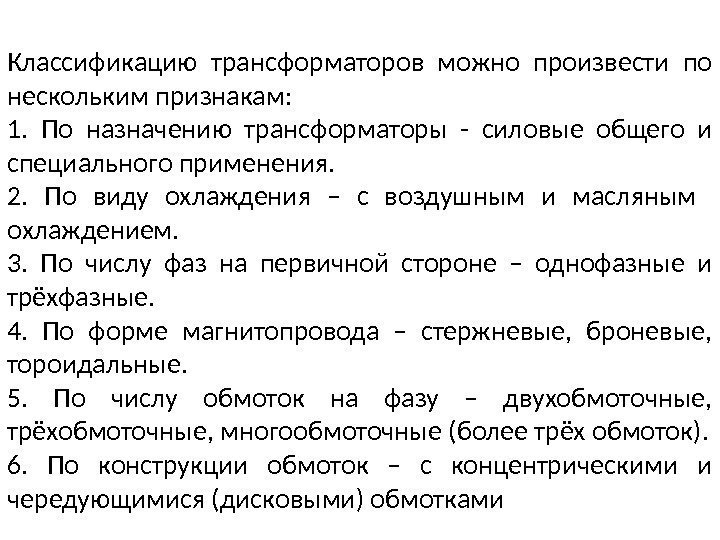 Классификацию трансформаторов можно произвести по нескольким признакам:

1. По назначению трансформаторы - силовые общего и специального применения.

2. По виду охлаждения – с воздушным и масляным охлаждением.

3. По числу фаз на первичной стороне – однофазные и трёхфазные.

4. По форме магнитопровода – стержневые, броневые, тороидальные.

5. По числу обмоток на фазу – двухобмоточные, трёхобмоточные, многообмоточные (более трёх обмоток).

6. По конструкции обмоток – с концентрическими и чередующимися (дисковыми) обмотками